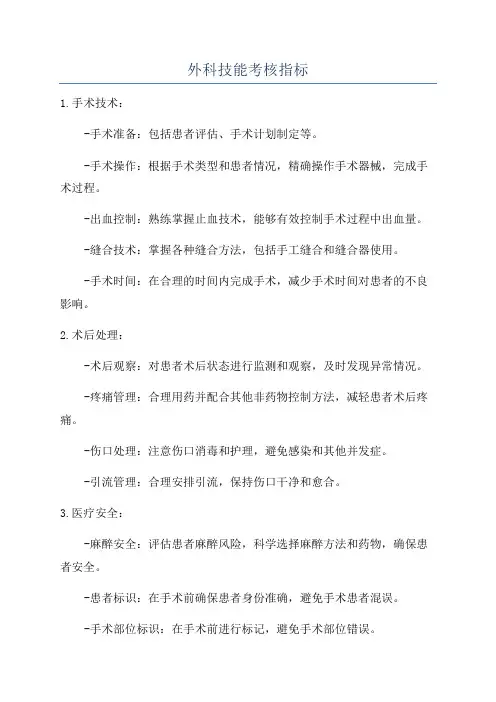 外科技能考核指标

1.手术技术：

-手术准备：包括患者评估、手术计划制定等。

-手术操作：根据手术类型和患者情况，精确操作手术器械，完成手术过程。

-出血控制：熟练掌握止血技术，能够有效控制手术过程中出血量。

-缝合技术：掌握各种缝合方法，包括手工缝合和缝合器使用。

-手术时间：在合理的时间内完成手术，减少手术时间对患者的不良影响。

2.术后处理：

-术后观察：对患者术后状态进行监测和观察，及时发现异常情况。

-疼痛管理：合理用药并配合其他非药物控制方法，减轻患者术后疼痛。

-伤口处理：注意伤口消毒和护理，避免感染和其他并发症。

-引流管理：合理安排引流，保持伤口干净和愈合。

3.医疗安全：

-麻醉安全：评估患者麻醉风险，科学选择麻醉方法和药物，确保患者安全。

-患者标识：在手术前确保患者身份准确，避免手术患者混误。

-手术部位标识：在手术前进行标记，避免手术部位错误。